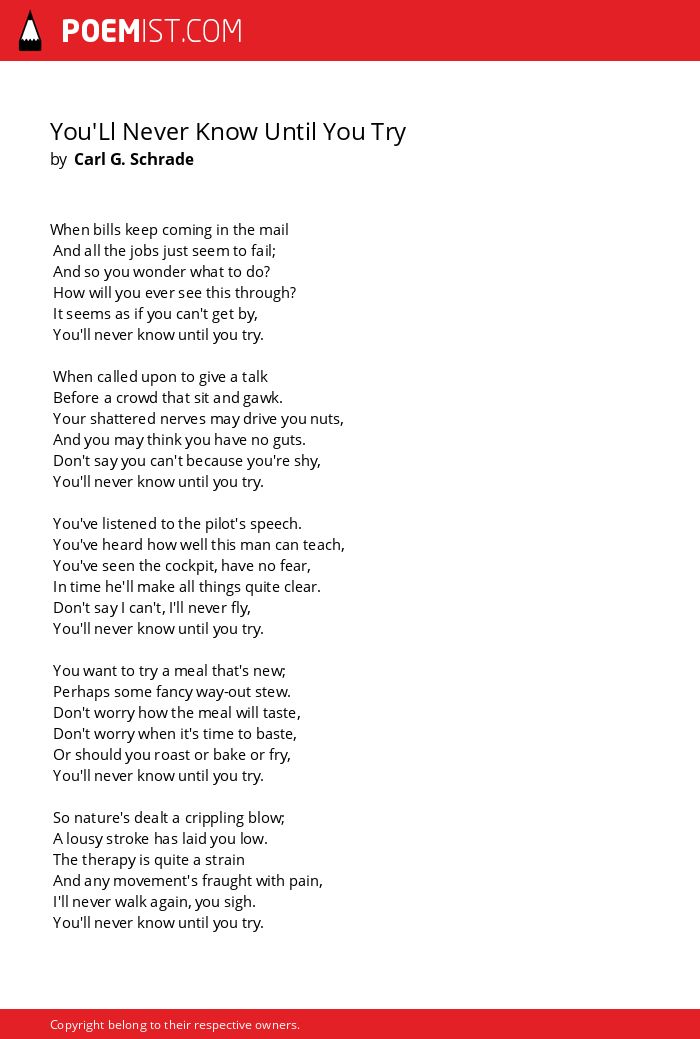 POEMIST.COM

You'Ll Never Know Until You Try
by Carl G. Schrade

When bills keep coming in the mail
And all the jobs just seem to fail;
And so you wonder what to do?
How will you ever see this through?
It seems as if you can't get by,
You'll never know until you try.

When called upon to give a talk
Before a crowd that sit and gawk.
Your shattered nerves may drive you nuts,
And you may think you have no guts.
Don't say you can't because you're shy,
You'll never know until you try.

You've listened to the pilot's speech.
You've heard how well this man can teach,
You've seen the cockpit, have no fear,
In time he'll make all things quite clear.
Don't say I can't, I'll never fly,
You'll never know until you try.

You want to try a meal that's new;
Perhaps some fancy way-out stew.
Don't worry how the meal will taste,
Don't worry when it's time to baste,
Or should you roast or bake or fry,
You'll never know until you try.

So nature's dealt a crippling blow;
A lousy stroke has laid you low.
The therapy is quite a strain
And any movement's fraught with pain,
I'll never walk again, you sigh.
You'll never know until you try.

Copyright belong to their respective owners.